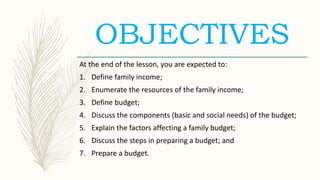 OBJECTIVES

At the end of the lesson, you are expected to:

1. Define family income;
2. Enumerate the resources of the family income;
3. Define budget;
4. Discuss the components (basic and social needs) of the budget;
5. Explain the factors affecting a family budget;
6. Discuss the steps in preparing a budget; and
7. Prepare a budget.